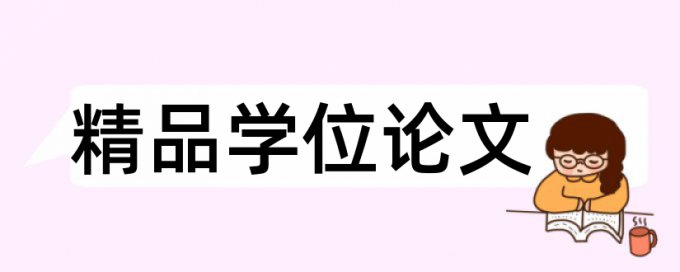 精品学位论文